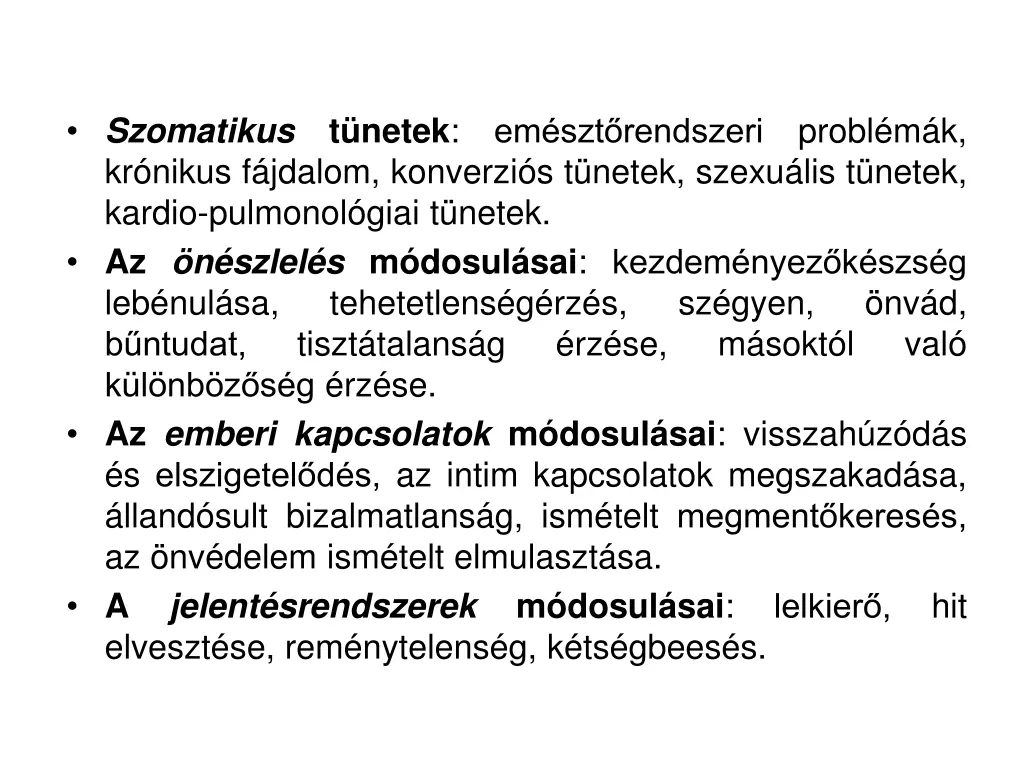 • Szomatikus tünetek: emésztőrendszeri problémák, krónikus fájdalom, konverziós tünetek, szexuális tünetek, kardio-pulmonológiai tünetek.
• Az önészlelés módosulásai: kezdeményezőkészség lebénulása, tehetetlenségérzés, szégyen, önvád, bűntudat, tisztátalanság érzése, másoktól való különbözőség érzése.
• Az emberi kapcsolatok módosulásai: visszahúzódás és elszigetelődés, az intim kapcsolatok megszakadása, állandósult bizalmatlanság, ismételt megmentőkeresés, az önvédelem ismételt elmulasztása.
• A jelentésrendszerek módosulásai: lelkierő, hit elvesztése, reménytelenség, kétségbeesés.